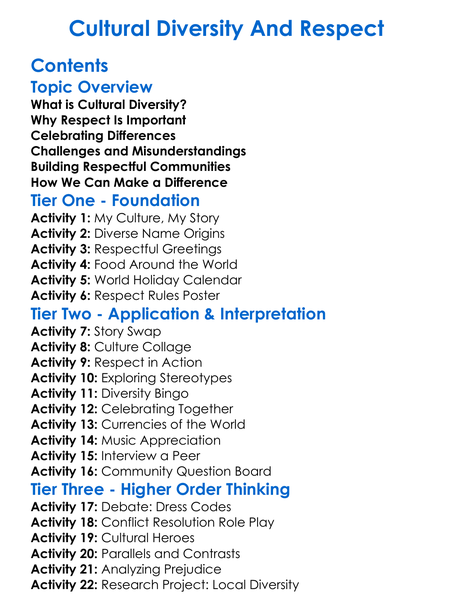 Cultural Diversity And Respect

Contents

Topic Overview

What is Cultural Diversity?
Why Respect Is Important
Celebrating Differences
Challenges and Misunderstandings
Building Respectful Communities
How We Can Make a Difference

Tier One - Foundation

Activity 1: My Culture, My Story
Activity 2: Diverse Name Origins
Activity 3: Respectful Greetings
Activity 4: Food Around the World
Activity 5: World Holiday Calendar
Activity 6: Respect Rules Poster

Tier Two - Application & Interpretation

Activity 7: Story Swap
Activity 8: Culture Collage
Activity 9: Respect in Action
Activity 10: Exploring Stereotypes
Activity 11: Diversity Bingo
Activity 12: Celebrating Together
Activity 13: Currencies of the World
Activity 14: Music Appreciation
Activity 15: Interview a Peer
Activity 16: Community Question Board

Tier Three - Higher Order Thinking

Activity 17: Debate: Dress Codes
Activity 18: Conflict Resolution Role Play
Activity 19: Cultural Heroes
Activity 20: Parallels and Contrasts
Activity 21: Analyzing Prejudice
Activity 22: Research Project: Local Diversity